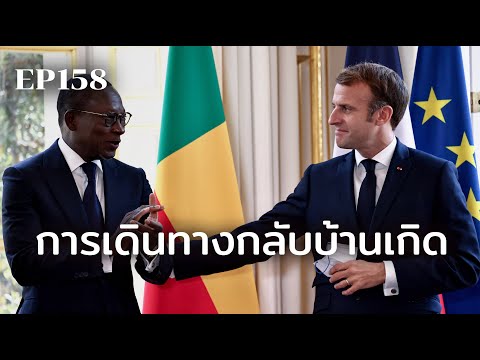 EP158

การเดินทางกลับบ้านเกิด